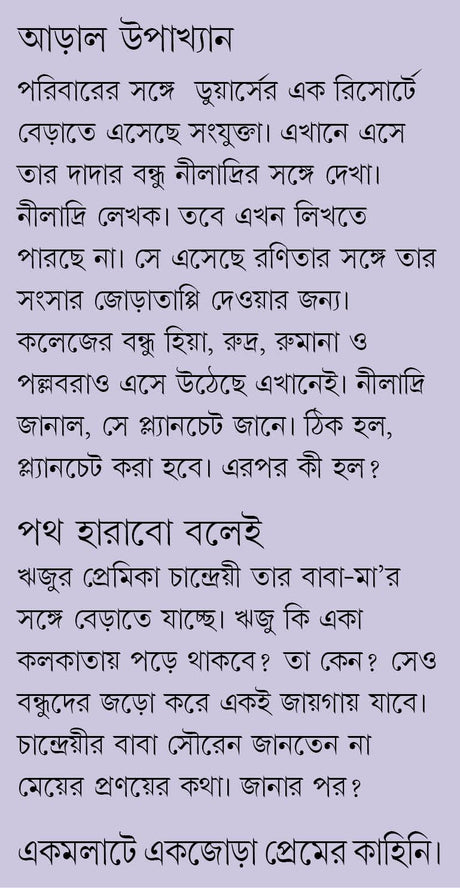 আড়াল উপাখ্যান

পরিবারের সঙ্গে ডুয়ার্সের এক রিসোর্টে বেড়াতে এসেছে সংযুক্তা। এখানে এসে তার দাদার বন্ধু নীলাদ্রির সঙ্গে দেখা। নীলাদ্রি লেখক। তবে এখন লিখতে পারছে না। সে এসেছে রণিতার সঙ্গে তার সংসার জোড়াতাপ্পি দেওয়ার জন্য। কলেজের বন্ধু হিয়া, রুদ্র, রুমানা ও পল্লবরাও এসে উঠেছে এখানেই। নীলাদ্রি জানাল, সে প্ল্যানচেট জানে। ঠিক হল, প্ল্যানচেট করা হবে। এরপর কী হল?

পথ হারাবো বলেই

ঋজুর প্রেমিকা চান্দ্রেয়ী তার বাবা-মা'র সঙ্গে বেড়াতে যাচ্ছে। ঋজু কি একা কলকাতায় পড়ে থাকবে? তা কেন? সেও বন্ধুদের জড়ো করে একই জায়গায় যাবে। চান্দ্রেয়ীর বাবা সৌরেন জানতেন না মেয়ের প্রণয়ের কথা। জানার পর?

একমলাটে একজোড়া প্রেমের কাহিনি।